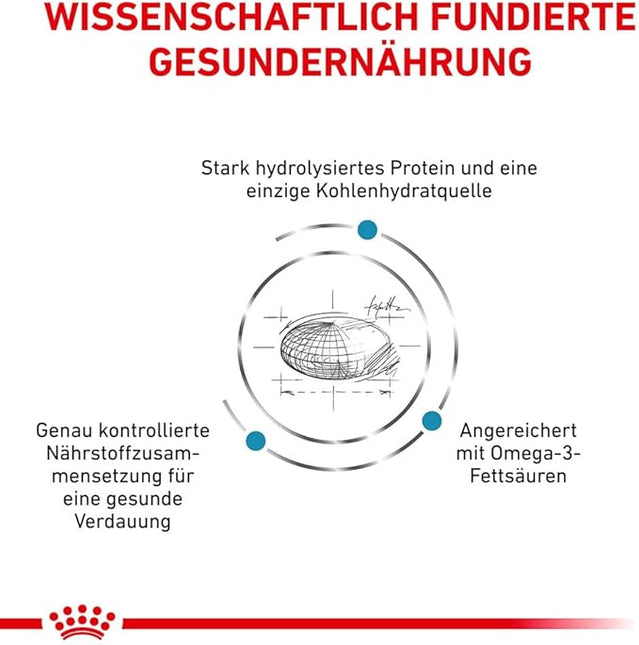 WISSENSCHAFTLICH FUNDIERTE GESUNDERNÄHRUNG

Stark hydrolysiertes Protein und eine einzige Kohlenhydratquelle

Genau kontrollierte Nährstoffzusammensetzung für eine gesunde Verdauung

Angereichert mit Omega-3-Fettsäuren